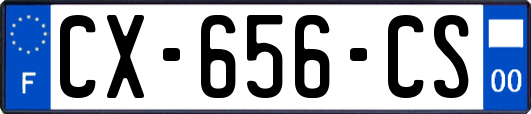 F
CX-656-CS
00